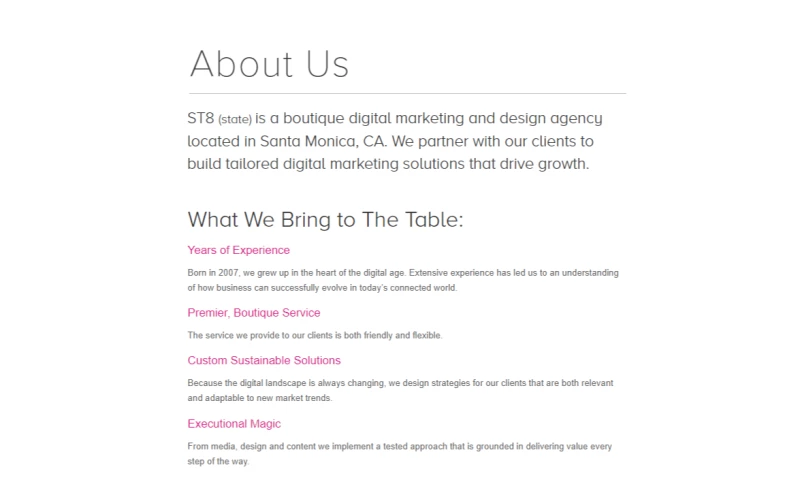 About Us

ST8 (state) is a boutique digital marketing and design agency located in Santa Monica, CA. We partner with our clients to build tailored digital marketing solutions that drive growth.

What We Bring to The Table:

Years of Experience

Born in 2007, we grew up in the heart of the digital age. Extensive experience has led us to an understanding of how business can successfully evolve in today's connected world.

Premier, Boutique Service

The service we provide to our clients is both friendly and flexible.

Custom Sustainable Solutions

Because the digital landscape is always changing, we design strategies for our clients that are both relevant and adaptable to new market trends.

Executional Magic

From media, design and content we implement a tested approach that is grounded in delivering value every step of the way.